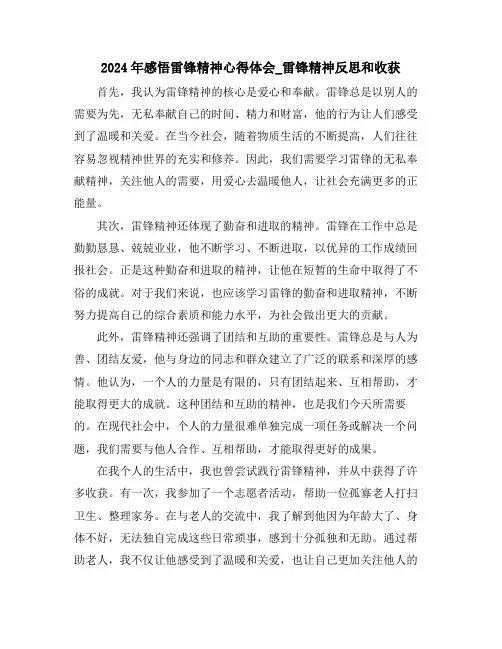 2024年感悟雷锋精神心得体会_雷锋精神反思和收获

首先，我认为雷锋精神的核心是爱心和奉献。雷锋总是以别人的需要为先，无私奉献自己的时间、精力和财富，他的行为让人们感受到了温暖和关爱。在当今社会，随着物质生活的不断提高，人们往往容易忽视精神世界的充实和修养。因此，我们需要学习雷锋的无私奉献精神，关注他人的需要，用爱心去温暖他人，让社会充满更多的正能量。

其次，雷锋精神还体现了勤奋和进取的精神。雷锋在工作中总是勤勤恳恳、兢兢业业，他不断学习、不断进取，以优异的工作成绩回报社会。正是这种勤奋和进取的精神，让他在短暂的生命中取得了不俗的成就。对于我们来说，也应该学习雷锋的勤奋和进取精神，不断努力提高自己的综合素质和能力水平，为社会做出更大的贡献。

此外，雷锋精神还强调了团结和互助的重要性。雷锋总是与人为善、团结友爱，他与身边的同志和群众建立了广泛的联系和深厚的感情。他认为，一个人的力量是有限的，只有团结起来、互相帮助，才能取得更大的成就。这种团结和互助的精神，也是我们今天所需要的。在现代社会中，个人的力量很难单独完成一项任务或解决一个问题，我们需要与他人合作、互相帮助，才能取得更好的成果。

在我个人的生活中，我也曾尝试践行雷锋精神，并从中获得了许多收获。有一次，我参加了一个志愿者活动，帮助一位孤寡老人打扫卫生、整理家务。在与老人的交流中，我了解到他因为年龄大了、身体不好，无法独自完成这些日常琐事，感到十分孤独和无助。通过帮助老人，我不仅让他感受到了温暖和关爱，也让自己更加关注他人的